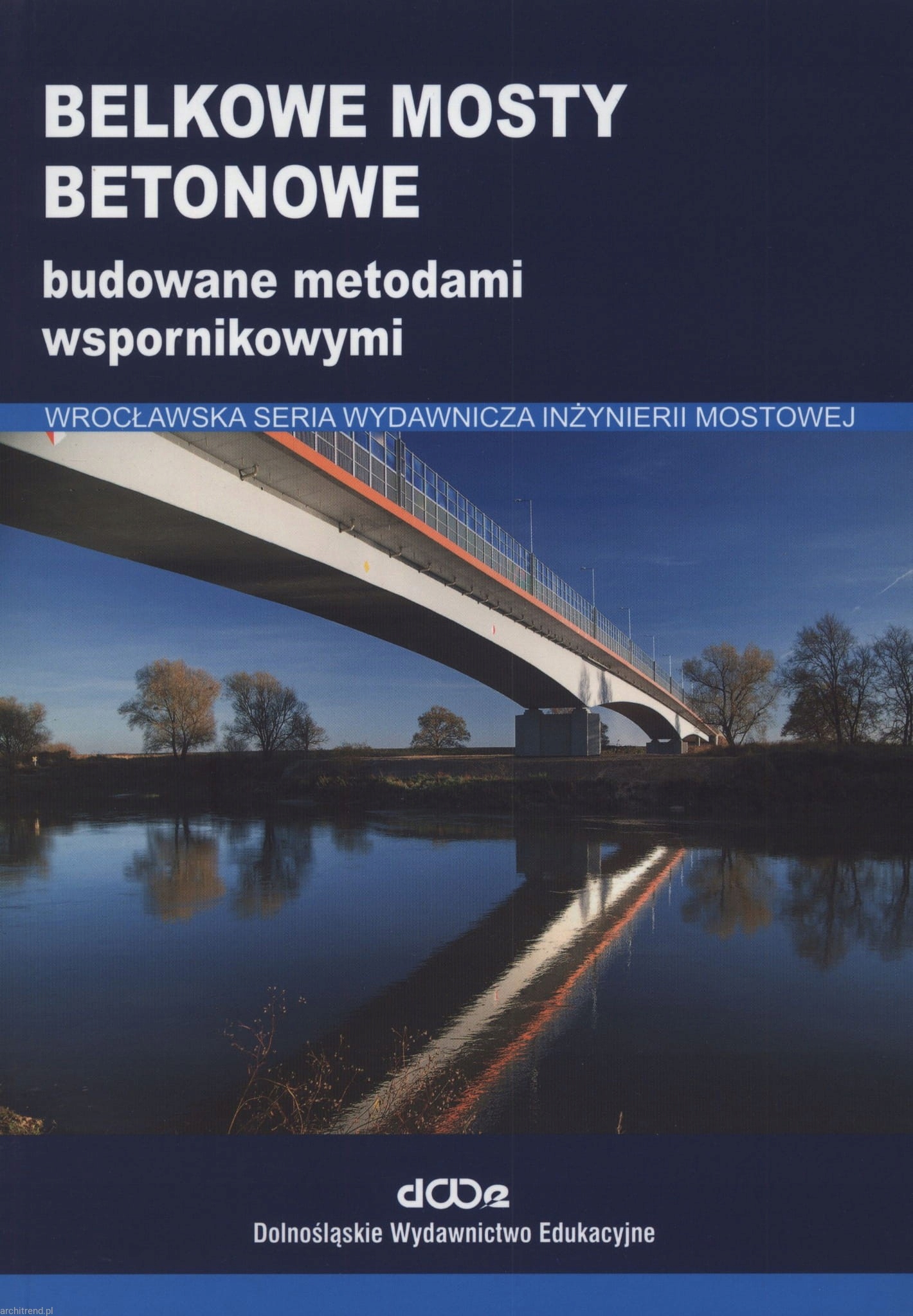 BELKOWE MOSTY BETONOWE

budowane metodami wspornikowymi

WROCŁAWSKA SERIA WYDAWNICZA INŻYNIERII MOSTOWEJ

dwe

Dolnośląskie Wydawnictwo Edukacyjne

architrend.pl